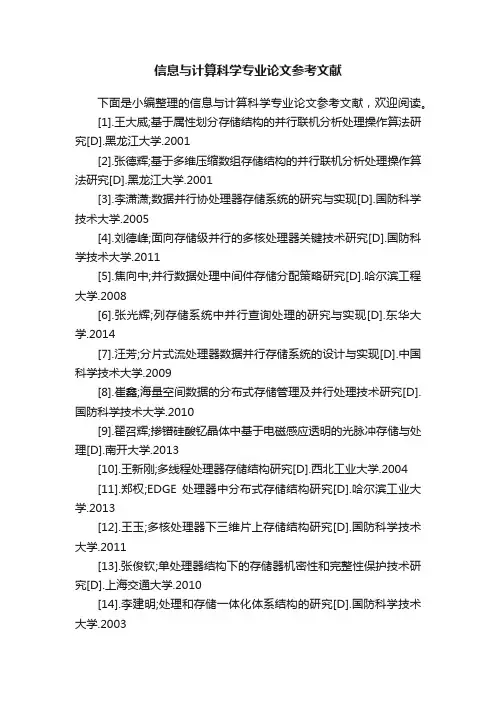 信息与计算科学专业论文参考文献

下面是小编整理的信息与计算科学专业论文参考文献，欢迎阅读。

[1].王大威;基于属性划分存储结构的并行联机分析处理操作算法研究[D].黑龙江大学.2001

[2].张德辉;基于多维压缩数组存储结构的并行联机分析处理操作算法研究[D].黑龙江大学.2001

[3].李潇潇;数据并行协处理器存储系统的研究与实现[D].国防科学技术大学.2005

[4].刘德峰;面向存储级并行的多核处理器关键技术研究[D].国防科学技术大学.2011

[5].焦向中;并行数据处理中间件存储分配策略研究[D].哈尔滨工程大学.2008

[6].张光辉;列存储系统中并行查询处理的研究与实现[D].东华大学.2014

[7].汪芳;分片式流处理器数据并行存储系统的设计与实现[D].中国科学技术大学.2009

[8].崔鑫;海量空间数据的分布式存储管理及并行处理技术研究[D].国防科学技术大学.2010

[9].翟召辉;掺镨硅酸钇晶体中基于电磁感应透明的光脉冲存储与处理[D].南开大学.2013

[10].王新刚;多线程处理器存储结构研究[D].西北工业大学.2004

[11].郑权;EDGE 处理器中分布式存储结构研究[D].哈尔滨工业大学.2013

[12].王玉;多核处理器下三维片上存储结构研究[D].国防科学技术大学.2011

[13].张俊钦;单处理器结构下的存储器机密性和完整性保护技术研究[D].上海交通大学.2010

[14].李建明;处理和存储一体化体系结构的研究[D].国防科学技术大学.2003